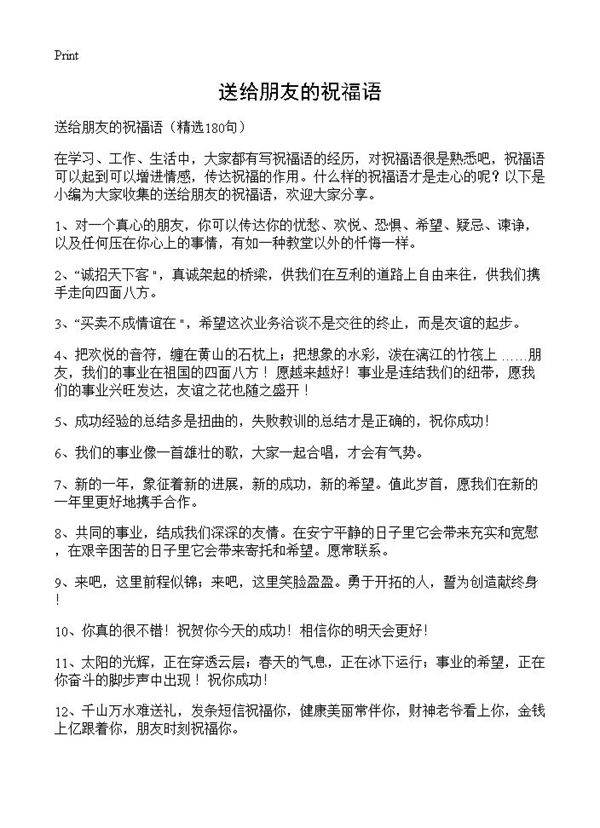 Print

送给朋友的祝福语

送给朋友的祝福语（精选180句）

在学习、工作、生活中，大家都有写祝福语的经历，对祝福语很是熟悉吧，祝福语可以起到可以增进情感，传达祝福的作用。什么样的祝福语才是走心的呢？以下是小编为大家收集的送给朋友的祝福语，欢迎大家分享。

1、对一个真心的朋友，你可以传达你的忧愁、欢悦、恐惧、希望、疑忌、谏诤，以及任何压在你心上的事情，有如一种教堂以外的忏悔一样。

2、“诚招天下客”，真诚架起的桥梁，供我们在互利的道路上自由来往，供我们携手走向四面八方。

3、“买卖不成情谊在”，希望这次业务洽谈不是交往的终止，而是友谊的起步。

4、把欢悦的音符，缠在黄山的石枕上；把想象的水彩，泼在漓江的竹筏上 ……朋友，我们的事业在祖国的四面八方！愿越来越好！事业是连结我们的纽带，愿我们的事业兴旺发达，友谊之花也随之盛开！

5、成功经验的总结多是扭曲的，失败教训的总结才是正确的，祝你成功！

6、我们的事业像一首雄壮的歌，大家一起合唱，才会有气势。

7、新的一年，象征着新的进展，新的成功，新的希望。值此岁首，愿我们在新的一年里更好地携手合作。

8、共同的事业，结成我们深深的友情。在安宁平静的日子里它会带来充实和宽慰，在艰辛困苦的日子里它会带来寄托和希望。愿常联系。

9、来吧，这里前程似锦；来吧，这里笑脸盈盈。勇于开拓的人，誓为创造献终身！

10、你真的很不错！祝贺你今天的成功！相信你的明天会更好！

11、太阳的光辉，正在穿透云层；春天的气息，正在冰下运行；事业的希望，正在你奋斗的脚步声中出现！祝你成功！

12、千山万水难送礼，发条短信祝福你，健康美丽常伴你，财神老爷看上你，金钱上亿跟着你，朋友时刻祝福你。